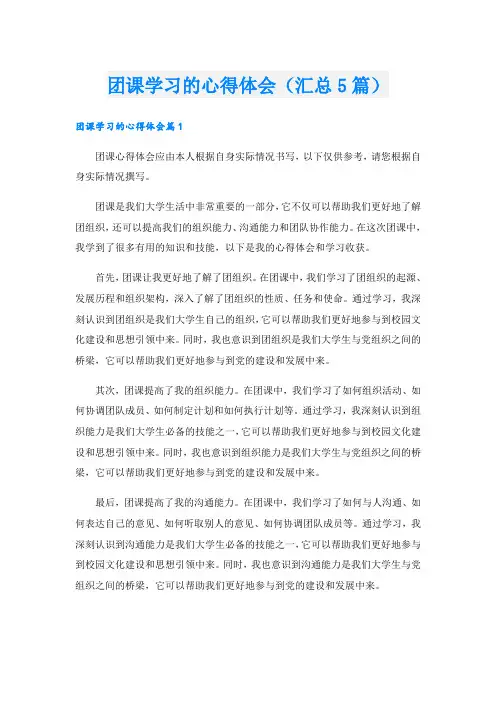 团课学习的心得体会（汇总5篇）

团课学习的心得体会篇1

团课心得体会应由本人根据自身实际情况书写，以下仅供参考，请您根据自身实际情况撰写。

团课是我们大学生活中非常重要的一部分，它不仅可以帮助我们更好地了解团组织，还可以提高我们的组织能力、沟通能力和团队协作能力。在这次团课中，我学到了很多有用的知识和技能，以下是我的心得体会和学习收获。

首先，团课让我更好地了解了团组织。在团课中，我们学习了团组织的起源、发展历程和组织架构，深入了解了团组织的性质、任务和使命。通过学习，我深刻认识到团组织是我们大学生自己的组织，它可以帮助我们更好地参与到校园文化建设和思想引领中来。同时，我也意识到团组织是我们大学生与党组织之间的桥梁，它可以帮助我们更好地参与到党的建设和发展中来。

其次，团课提高了我的组织能力。在团课中，我们学习了如何组织活动、如何协调团队成员、如何制定计划和如何执行计划等。通过学习，我深刻认识到组织能力是我们大学生必备的技能之一，它可以帮助我们更好地参与到校园文化建设和思想引领中来。同时，我也意识到组织能力是我们大学生与党组织之间的桥梁，它可以帮助我们更好地参与到党的建设和发展中来。

最后，团课提高了我的沟通能力。在团课中，我们学习了如何与人沟通、如何表达自己的意见、如何听取别人的意见、如何协调团队成员等。通过学习，我深刻认识到沟通能力是我们大学生必备的技能之一，它可以帮助我们更好地参与到校园文化建设和思想引领中来。同时，我也意识到沟通能力是我们大学生与党组织之间的桥梁，它可以帮助我们更好地参与到党的建设和发展中来。